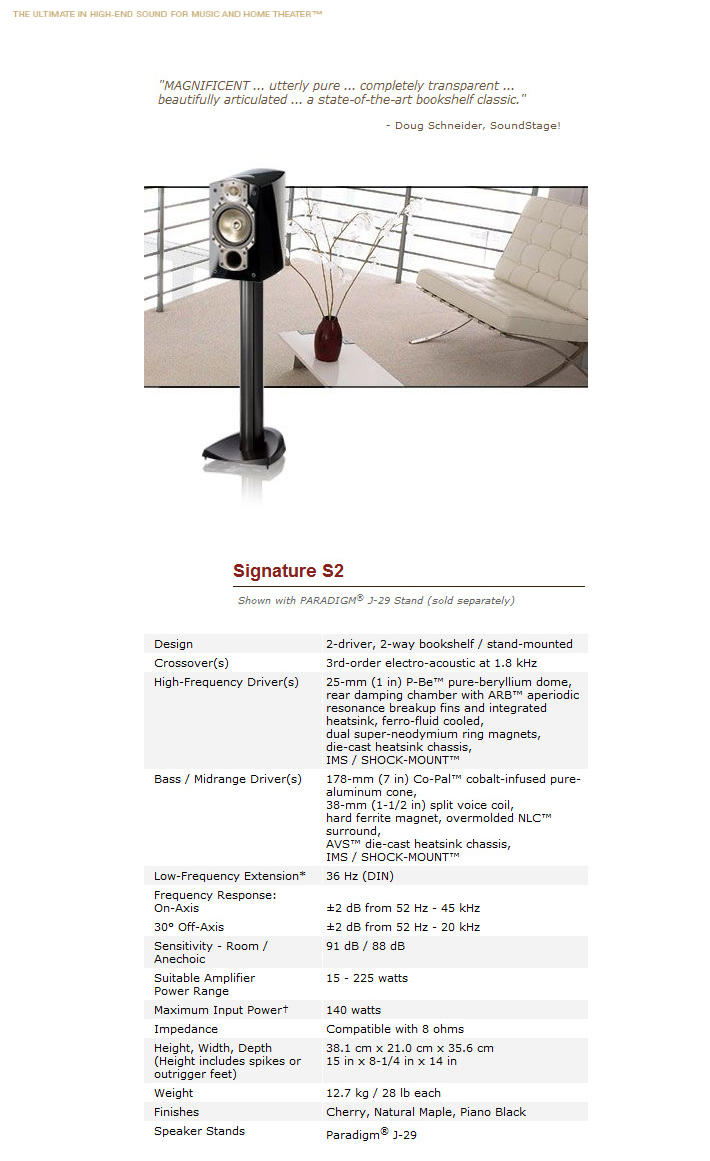 THE ULTIMATE IN HIGH-END SOUND FOR MUSIC AND HOME THEATER™

"MAGNIFICENT ... utterly pure ... completely transparent ... beautifully articulated ... a state-of-the-art bookshelf classic."

- Doug Schneider, SoundStage!

Signature S2

Shown with PARADIGM® J-29 Stand (sold separately)

| | |
|---|---|
| Design | 2-driver, 2-way bookshelf / stand-mounted |
| Crossover(s) | 3rd-order electro-acoustic at 1.8 kHz |
| High-Frequency Driver(s) | 25-mm (1 in) P-Be™ pure-beryllium dome, rear damping chamber with ARB™ aperiodic resonance breakup fins and integrated heatsink, ferro-fluid cooled, dual super-neodymium ring magnets, die-cast heatsink chassis, IMS / SHOCK-MOUNT™ |
| Bass / Midrange Driver(s) | 178-mm (7 in) Co-Pal™ cobalt-infused pure-aluminum cone, 38-mm (1-1/2 in) split voice coil, hard ferrite magnet, overmolded NLC™ surround, AVS™ die-cast heatsink chassis, IMS / SHOCK-MOUNT™ |
| Low-Frequency Extension* | 36 Hz (DIN) |
| Frequency Response: On-Axis | ±2 dB from 52 Hz - 45 kHz |
| 30° Off-Axis | ±2 dB from 52 Hz - 20 kHz |
| Sensitivity - Room / Anechoic | 91 dB / 88 dB |
| Suitable Amplifier Power Range | 15 - 225 watts |
| Maximum Input Power† | 140 watts |
| Impedance | Compatible with 8 ohms |
| Height, Width, Depth (Height includes spikes or outrigger feet) | 38.1 cm x 21.0 cm x 35.6 cm 15 in x 8-1/4 in x 14 in |
| Weight | 12.7 kg / 28 lb each |
| Finishes | Cherry, Natural Maple, Piano Black |
| Speaker Stands | Paradigm® J-29 |